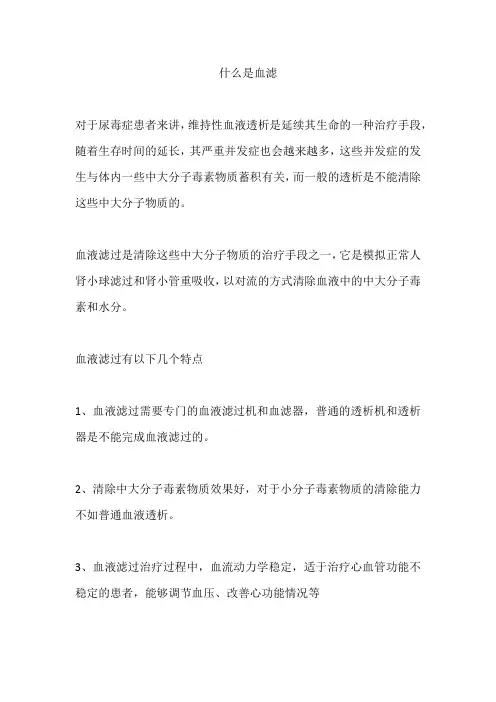 什么是血滤

对于尿毒症患者来讲，维持性血液透析是延续其生命的一种治疗手段，随着生存时间的延长，其严重并发症也会越来越多，这些并发症的发生与体内一些中大分子毒素物质蓄积有关，而一般的透析是不能清除这些中大分子物质的。

血液滤过是清除这些中大分子物质的治疗手段之一，它是模拟正常人肾小球滤过和肾小管重吸收，以对流的方式清除血液中的中大分子毒素和水分。

血液滤过有以下几个特点

1、血液滤过需要专门的血液滤过机和血滤器，普通的透析机和透析器是不能完成血液滤过的。

2、清除中大分子毒素物质效果好，对于小分子毒素物质的清除能力不如普通血液透析。

3、血液滤过治疗过程中，血流动力学稳定，适于治疗心血管功能不稳定的患者，能够调节血压、改善心功能情况等